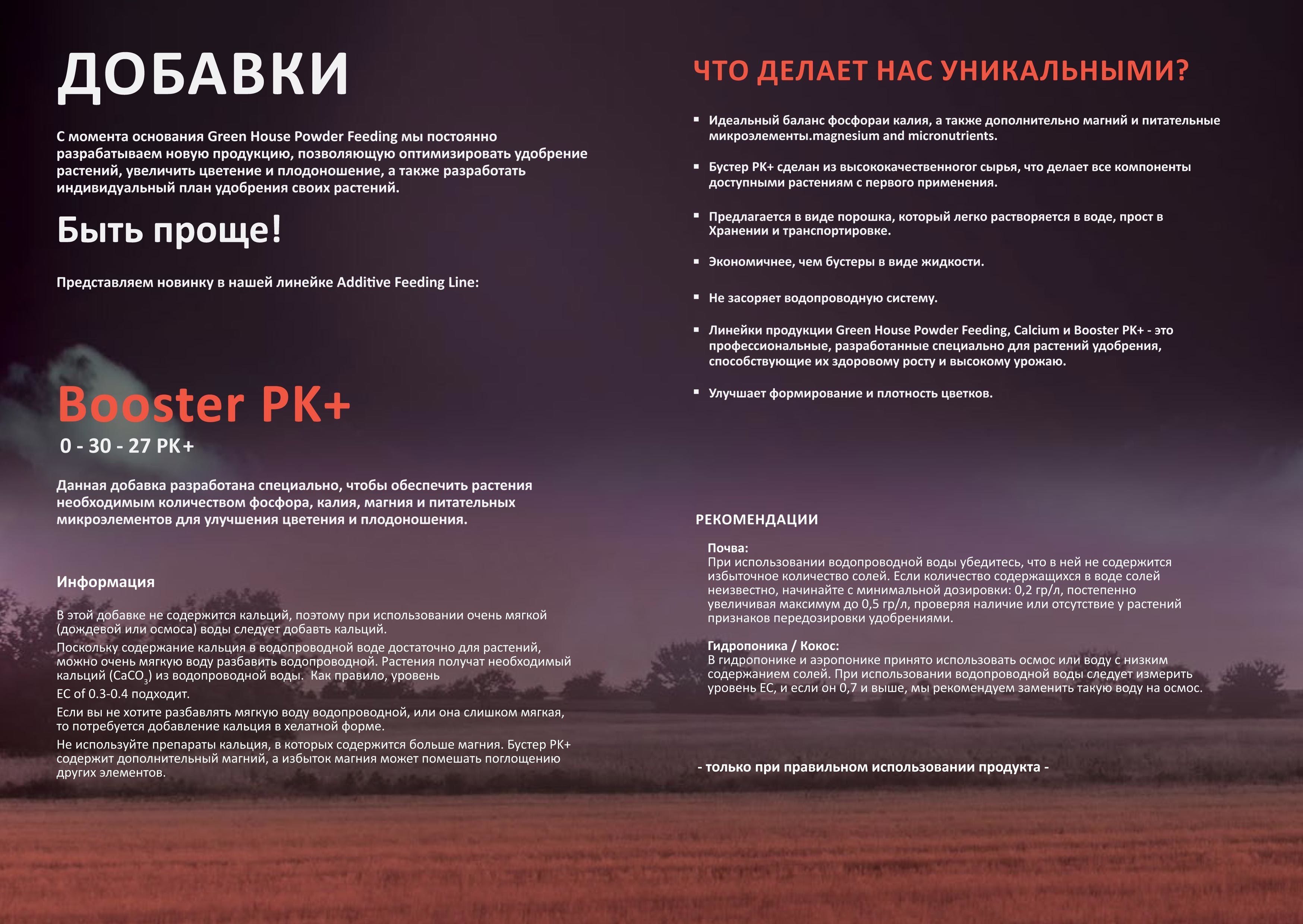 ДОБАВКИ

С момента основания Green House Powder Feeding мы постоянно разрабатываем новую продукцию, позволяющую оптимизировать удобрение растений, увеличить цветение и плодоношение, а также разработать индивидуальный план удобрения своих растений.

Быть проще!

Представляем новинку в нашей линейке Additive Feeding Line:

Booster PK+
0 - 30 - 27 PK+

Данная добавка разработана специально, чтобы обеспечить растения необходимым количеством фосфора, калия, магния и питательных микроэлементов для улучшения цветения и плодоношения.

Информация

В этой добавке не содержится кальций, поэтому при использовании очень мягкой (дождевой или осмоса) воды следует добавть кальций.

Поскольку содержание кальция в водопроводной воде достаточно для растений, можно очень мягкую воду разбавить водопроводной. Растения получат необходимый кальций ($CaCO_3$) из водопроводной воды. Как правило, уровень

EC of 0.3-0.4 подходит.

Если вы не хотите разбавлять мягкую воду водопроводной, или она слишком мягкая, то потребуется добавление кальция в хелатной форме.

Не используйте препараты кальция, в которых содержится больше магния. Бустер PK+ содержит дополнительный магний, а избыток магния может помешать поглощению других элементов.

ЧТО ДЕЛАЕТ НАС УНИКАЛЬНЫМИ?

▪ Идеальный баланс фосфораи калия, а также дополнительно магний и питательные микроэлементы.magnesium and micronutrients.

▪ Бустер PK+ сделан из высококачественногог сырья, что делает все компоненты доступными растениям с первого применения.

▪ Предлагается в виде порошка, который легко растворяется в воде, прост в Хранении и транспортировке.

▪ Экономичнее, чем бустеры в виде жидкости.

▪ Не засоряет водопроводную систему.

▪ Линейки продукции Green House Powder Feeding, Calcium и Booster PK+ - это профессиональные, разработанные специально для растений удобрения, способствующие их здоровому росту и высокому урожаю.

▪ Улучшает формирование и плотность цветков.

РЕКОМЕНДАЦИИ

Почва:
При использовании водопроводной воды убедитесь, что в ней не содержится избыточное количество солей. Если количество содержащихся в воде солей неизвестно, начинайте с минимальной дозировки: 0,2 гр/л, постепенно увеличивая максимум до 0,5 гр/л, проверяя наличие или отсутствие у растений признаков передозировки удобрениями.

Гидропоника / Кокос:
В гидропонике и аэропонике принято использовать осмос или воду с низким содержанием солей. При использовании водопроводной воды следует измерить уровень EC, и если он 0,7 и выше, мы рекомендуем заменить такую воду на осмос.

- только при правильном использовании продукта -